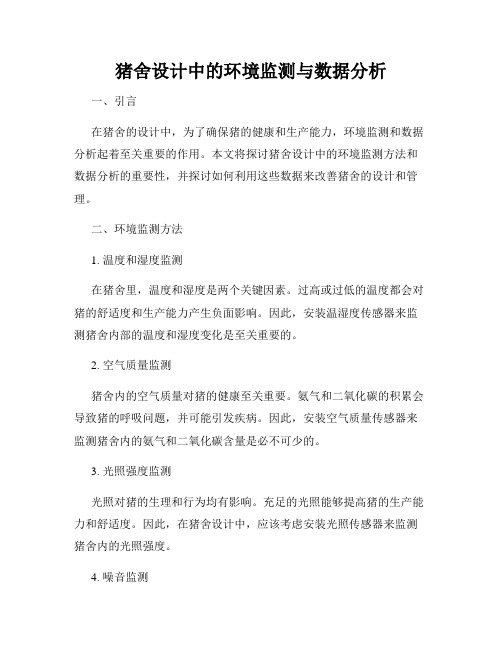 猪舍设计中的环境监测与数据分析

一、引言

在猪舍的设计中，为了确保猪的健康和生产能力，环境监测和数据分析起着至关重要的作用。本文将探讨猪舍设计中的环境监测方法和数据分析的重要性，并探讨如何利用这些数据来改善猪舍的设计和管理。

二、环境监测方法

1. 温度和湿度监测

在猪舍里，温度和湿度是两个关键因素。过高或过低的温度都会对猪的舒适度和生产能力产生负面影响。因此，安装温湿度传感器来监测猪舍内部的温度和湿度变化是至关重要的。

2. 空气质量监测

猪舍内的空气质量对猪的健康至关重要。氨气和二氧化碳的积累会导致猪的呼吸问题，并可能引发疾病。因此，安装空气质量传感器来监测猪舍内的氨气和二氧化碳含量是必不可少的。

3. 光照强度监测

光照对猪的生理和行为均有影响。充足的光照能够提高猪的生产能力和舒适度。因此，在猪舍设计中，应该考虑安装光照传感器来监测猪舍内的光照强度。

4. 噪音监测